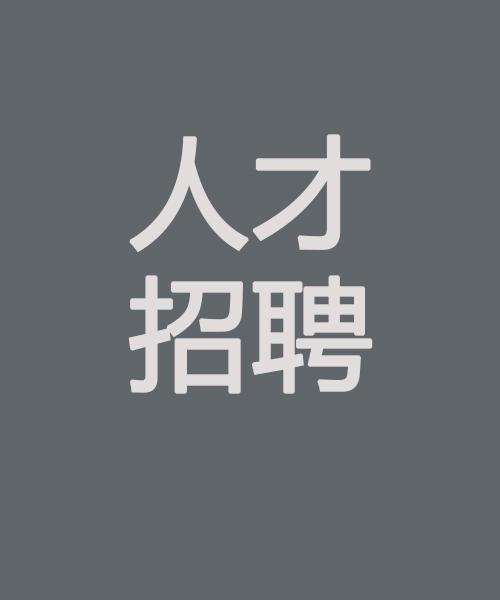 人才
招聘